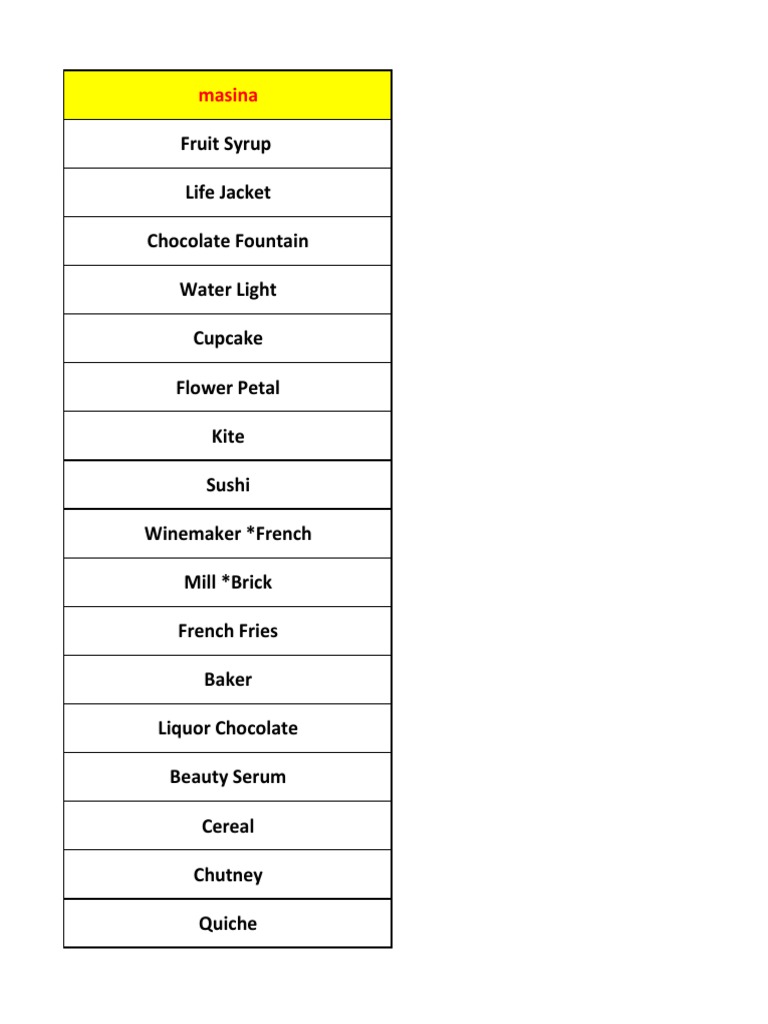 | masina |
|---|
| Fruit Syrup |
| Life Jacket |
| Chocolate Fountain |
| Water Light |
| Cupcake |
| Flower Petal |
| Kite |
| Sushi |
| Winemaker *French |
| Mill *Brick |
| French Fries |
| Baker |
| Liquor Chocolate |
| Beauty Serum |
| Cereal |
| Chutney |
| Quiche |